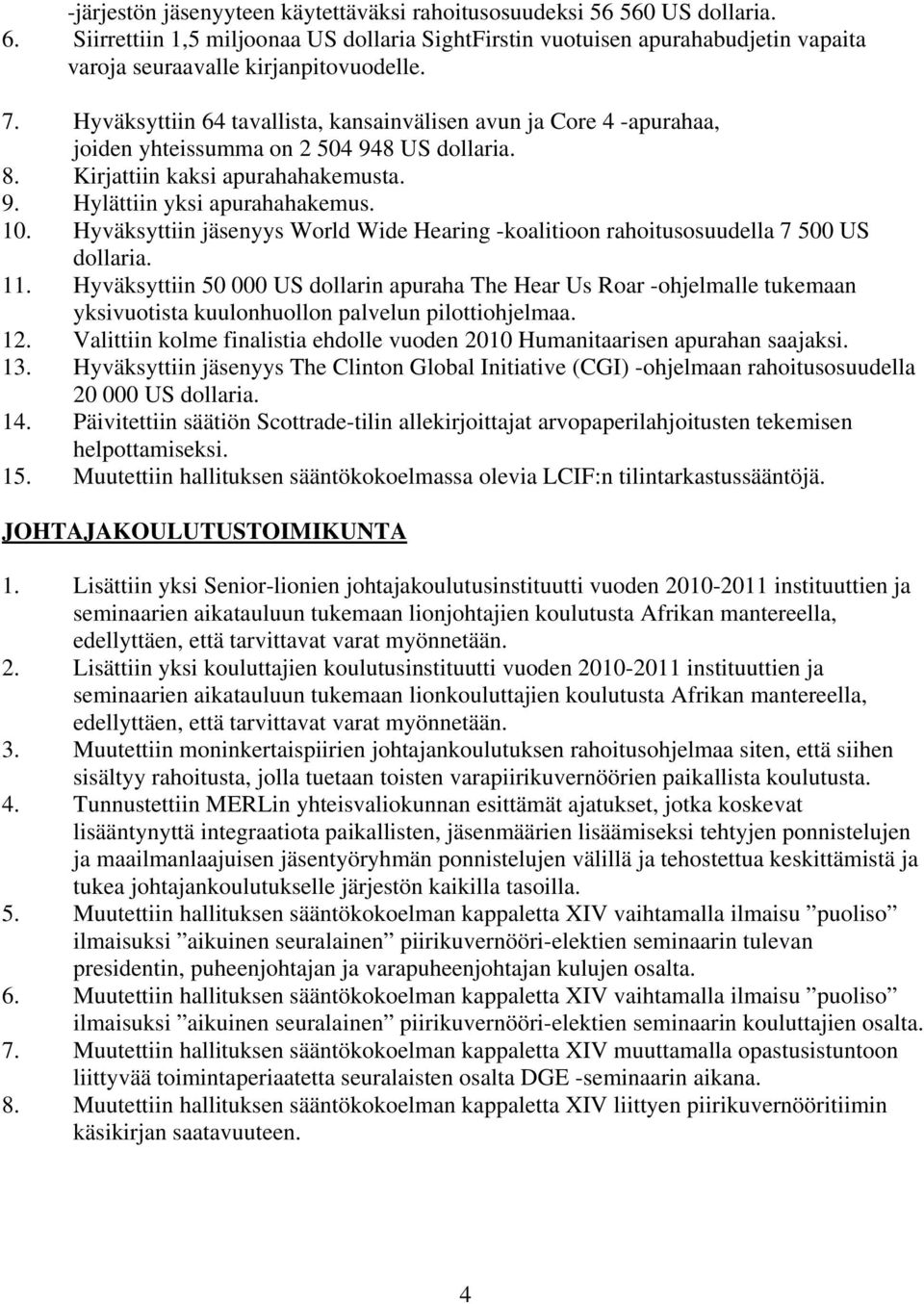 -järjestön jäsenyyteen käytettäväksi rahoitusosuudeksi 56 560 US dollaria.
6. Siirrettiin 1,5 miljoonaa US dollaria SightFirstin vuotuisen apurahabudjetin vapaita varoja seuraavalle kirjanpitovuodelle.
7. Hyväksyttiin 64 tavallista, kansainvälisen avun ja Core 4 -apurahaa, joiden yhteissumma on 2 504 948 US dollaria.
8. Kirjattiin kaksi apurahahakemusta.
9. Hylättiin yksi apurahahakemus.
10. Hyväksyttiin jäsenyys World Wide Hearing -koalitioon rahoitusosuudella 7 500 US dollaria.
11. Hyväksyttiin 50 000 US dollarin apuraha The Hear Us Roar -ohjelmalle tukemaan yksivuotista kuulonhuollon palvelun pilottiohjelmaa.
12. Valittiin kolme finalistia ehdolle vuoden 2010 Humanitaarisen apurahan saajaksi.
13. Hyväksyttiin jäsenyys The Clinton Global Initiative (CGI) -ohjelmaan rahoitusosuudella 20 000 US dollaria.
14. Päivitettiin säätiön Scottrade-tilin allekirjoittajat arvopaperilahjoitusten tekemisen helpottamiseksi.
15. Muutettiin hallituksen sääntökokoelmassa olevia LCIF:n tilintarkastussääntöjä.

JOHTAJAKOULUTUSTOIMIKUNTA

1. Lisättiin yksi Senior-lionien johtajakoulutusinstituutti vuoden 2010-2011 instituuttien ja seminaarien aikatauluun tukemaan lionjohtajien koulutusta Afrikan mantereella, edellyttäen, että tarvittavat varat myönnetään.
2. Lisättiin yksi kouluttajien koulutusinstituutti vuoden 2010-2011 instituuttien ja seminaarien aikatauluun tukemaan lionkouluttajien koulutusta Afrikan mantereella, edellyttäen, että tarvittavat varat myönnetään.
3. Muutettiin moninkertaispiirien johtajankoulutuksen rahoitusohjelmaa siten, että siihen sisältyy rahoitusta, jolla tuetaan toisten varapiirikuvernöörien paikallista koulutusta.
4. Tunnustettiin MERLin yhteisvaliokunnan esittämät ajatukset, jotka koskevat lisääntynyttä integraatiota paikallisten, jäsenmäärien lisäämiseksi tehtyjen ponnistelujen ja maailmanlaajuisen jäsentyöryhmän ponnistelujen välillä ja tehostettua keskittämistä ja tukea johtajankoulutukselle järjestön kaikilla tasoilla.
5. Muutettiin hallituksen sääntökokoelman kappaletta XIV vaihtamalla ilmaisu ”puoliso” ilmaisuksi ”aikuinen seuralainen” piirikuvernööri-elektien seminaarin tulevan presidentin, puheenjohtajan ja varapuheenjohtajan kulujen osalta.
6. Muutettiin hallituksen sääntökokoelman kappaletta XIV vaihtamalla ilmaisu ”puoliso” ilmaisuksi ”aikuinen seuralainen” piirikuvernööri-elektien seminaarin kouluttajien osalta.
7. Muutettiin hallituksen sääntökokoelman kappaletta XIV muuttamalla opastusistuntoon liittyvää toimintaperiaatetta seuralaisten osalta DGE -seminaarin aikana.
8. Muutettiin hallituksen sääntökokoelman kappaletta XIV liittyen piirikuvernööritiimin käsikirjan saatavuuteen.

4